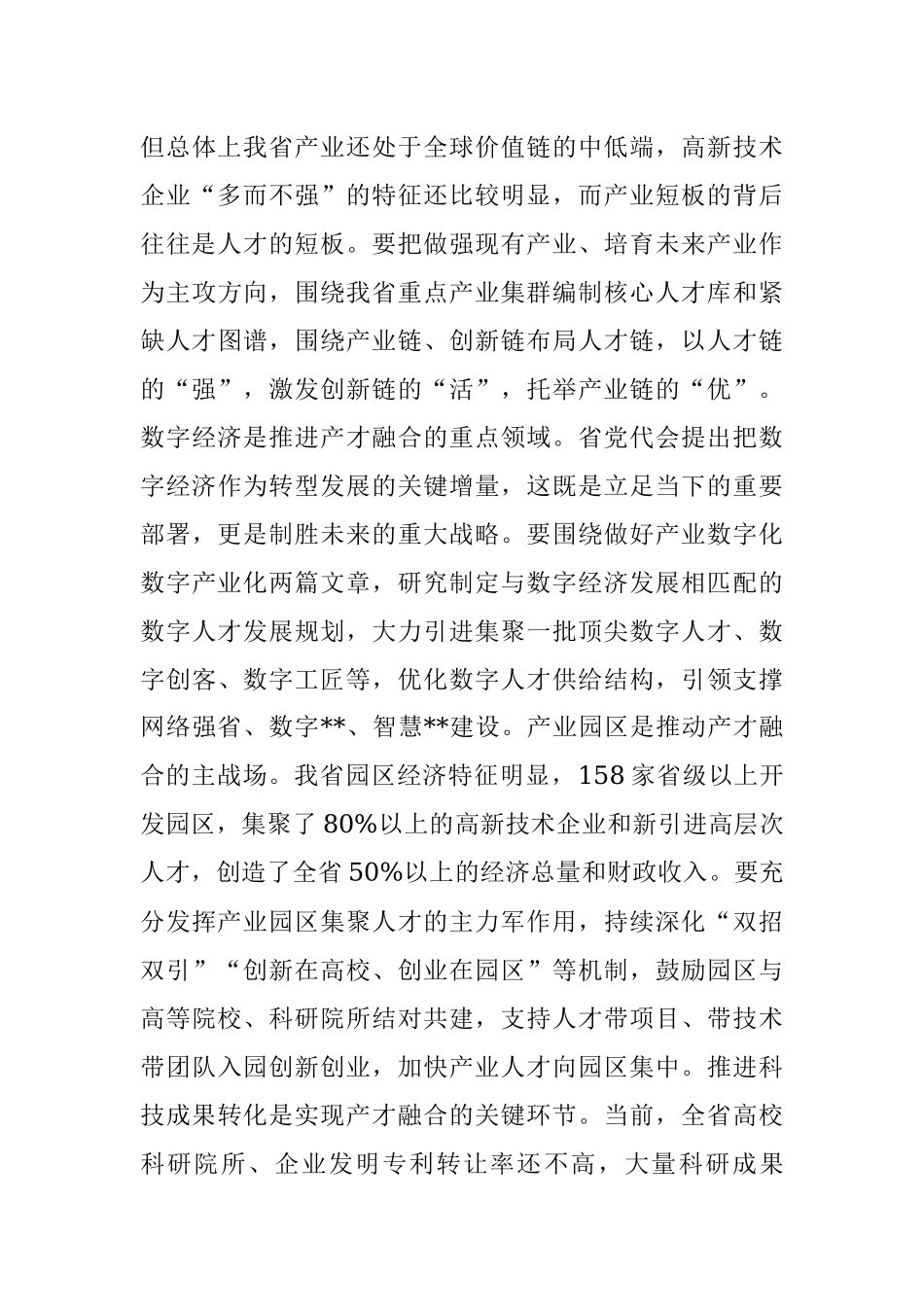 但总体上我省产业还处于全球价值链的中低端，高新技术企业“多而不强”的特征还比较明显，而产业短板的背后往往是人才的短板。要把做强现有产业、培育未来产业作为主攻方向，围绕我省重点产业集群编制核心人才库和紧缺人才图谱，围绕产业链、创新链布局人才链，以人才链的“强”，激发创新链的“活”，托举产业链的“优”。数字经济是推进产才融合的重点领域。省党代会提出把数字经济作为转型发展的关键增量，这既是立足当下的重要部署，更是制胜未来的重大战略。要围绕做好产业数字化数字产业化两篇文章，研究制定与数字经济发展相匹配的数字人才发展规划，大力引进集聚一批顶尖数字人才、数字创客、数字工匠等，优化数字人才供给结构，引领支撑网络强省、数字**、智慧**建设。产业园区是推动产才融合的主战场。我省园区经济特征明显，158 家省级以上开发园区，集聚了 80%以上的高新技术企业和新引进高层次人才，创造了全省 50%以上的经济总量和财政收入。要充分发挥产业园区集聚人才的主力军作用，持续深化“双招双引”“创新在高校、创业在园区”等机制，鼓励园区与高等院校、科研院所结对共建，支持人才带项目、带技术带团队入园创新创业，加快产业人才向园区集中。推进科技成果转化是实现产才融合的关键环节。当前，全省高校科研院所、企业发明专利转让率还不高，大量科研成果